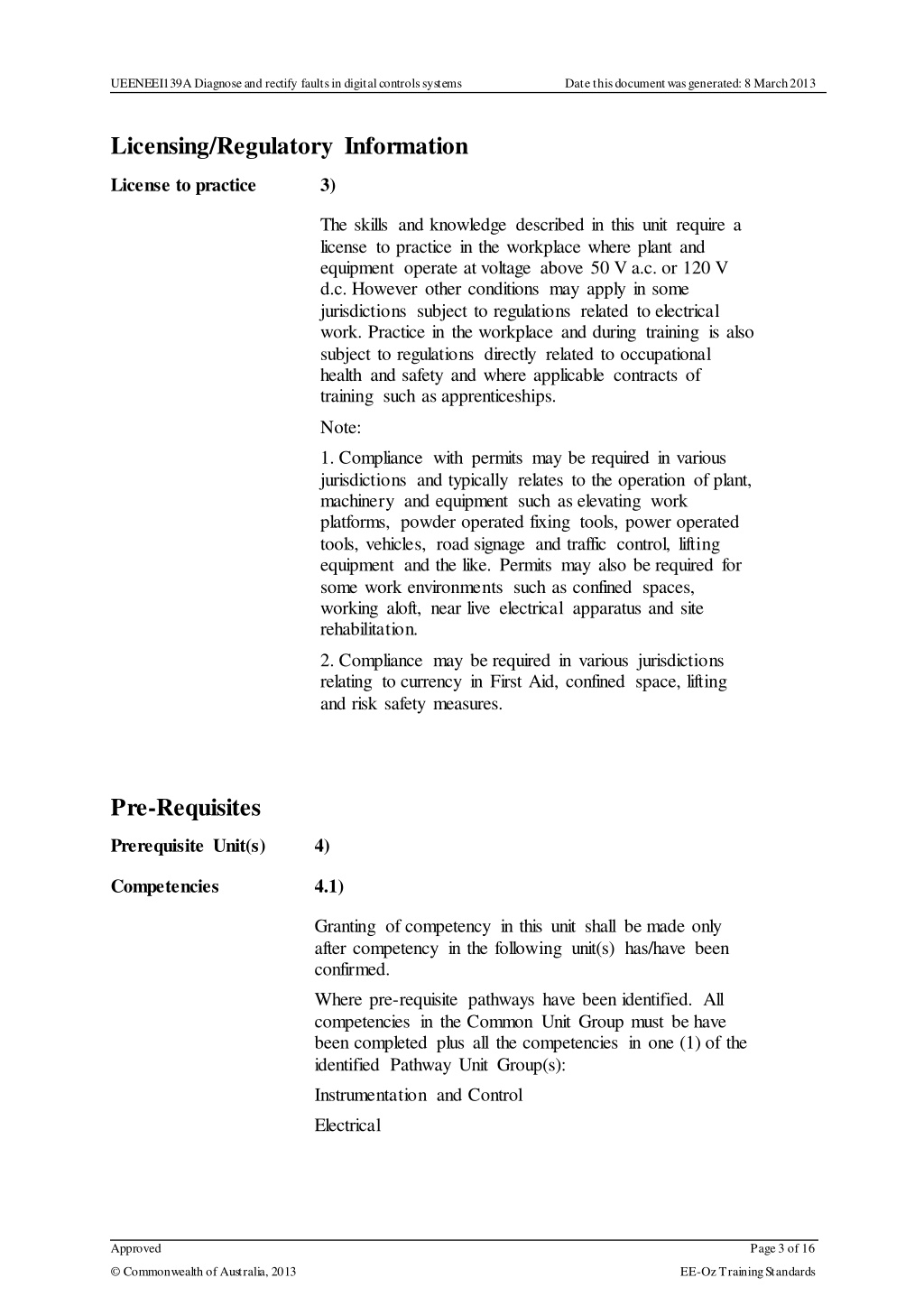 UEENEEI139A Diagnose and rectify faults in digital controls systems Date this document was generated: 8 March 2013

Licensing/Regulatory Information

License to practice 3)

The skills and knowledge described in this unit require a license to practice in the workplace where plant and equipment operate at voltage above 50 V a.c. or 120 V d.c. However other conditions may apply in some jurisdictions subject to regulations related to electrical work. Practice in the workplace and during training is also subject to regulations directly related to occupational health and safety and where applicable contracts of training such as apprenticeships.

Note:

1. Compliance with permits may be required in various jurisdictions and typically relates to the operation of plant, machinery and equipment such as elevating work platforms, powder operated fixing tools, power operated tools, vehicles, road signage and traffic control, lifting equipment and the like. Permits may also be required for some work environments such as confined spaces, working aloft, near live electrical apparatus and site rehabilitation.

2. Compliance may be required in various jurisdictions relating to currency in First Aid, confined space, lifting and risk safety measures.

Pre-Requisites

Prerequisite Unit(s) 4)

Competencies 4.1)

Granting of competency in this unit shall be made only after competency in the following unit(s) has/have been confirmed.

Where pre-requisite pathways have been identified. All competencies in the Common Unit Group must be have been completed plus all the competencies in one (1) of the identified Pathway Unit Group(s):

Instrumentation and Control

Electrical

Approved Page 3 of 16

© Commonwealth of Australia, 2013 EE-Oz Training Standards